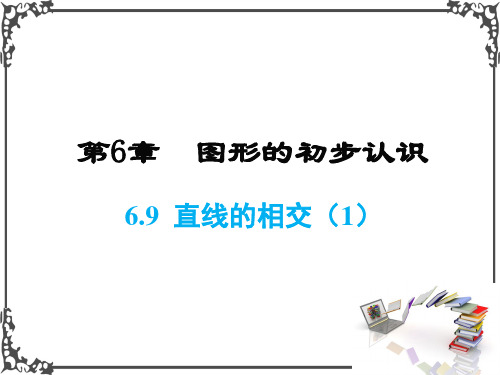 第6章　图形的初步认识

6.9 直线的相交（1）